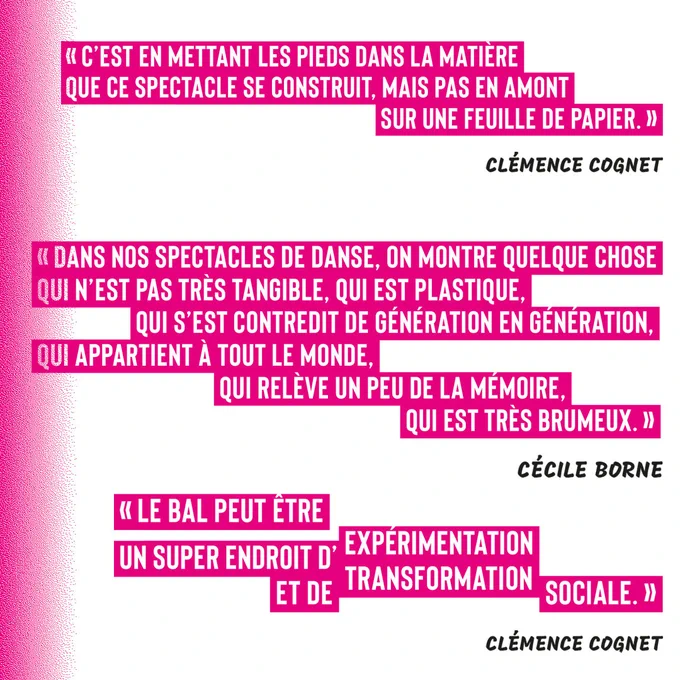 « C'EST EN METTANT LES PIEDS DANS LA MATIÈRE QUE CE SPECTACLE SE CONSTRUIT, MAIS PAS EN AMONT SUR UNE FEUILLE DE PAPIER. »

CLÉMENCE COGNET

« DANS NOS SPECTACLES DE DANSE, ON MONTRE QUELQUE CHOSE QUI N'EST PAS TRÈS TANGIBLE, QUI EST PLASTIQUE, QUI S'EST CONTREDIT DE GÉNÉRATION EN GÉNÉRATION, QUI APPARTIENT À TOUT LE MONDE, QUI RELÈVE UN PEU DE LA MÉMOIRE, QUI EST TRÈS BRUMEUX. »

CÉCILE BORNE

« LE BAL PEUT ÊTRE UN SUPER ENDROIT D' EXPÉRIMENTATION ET DE TRANSFORMATION SOCIALE. »

CLÉMENCE COGNET